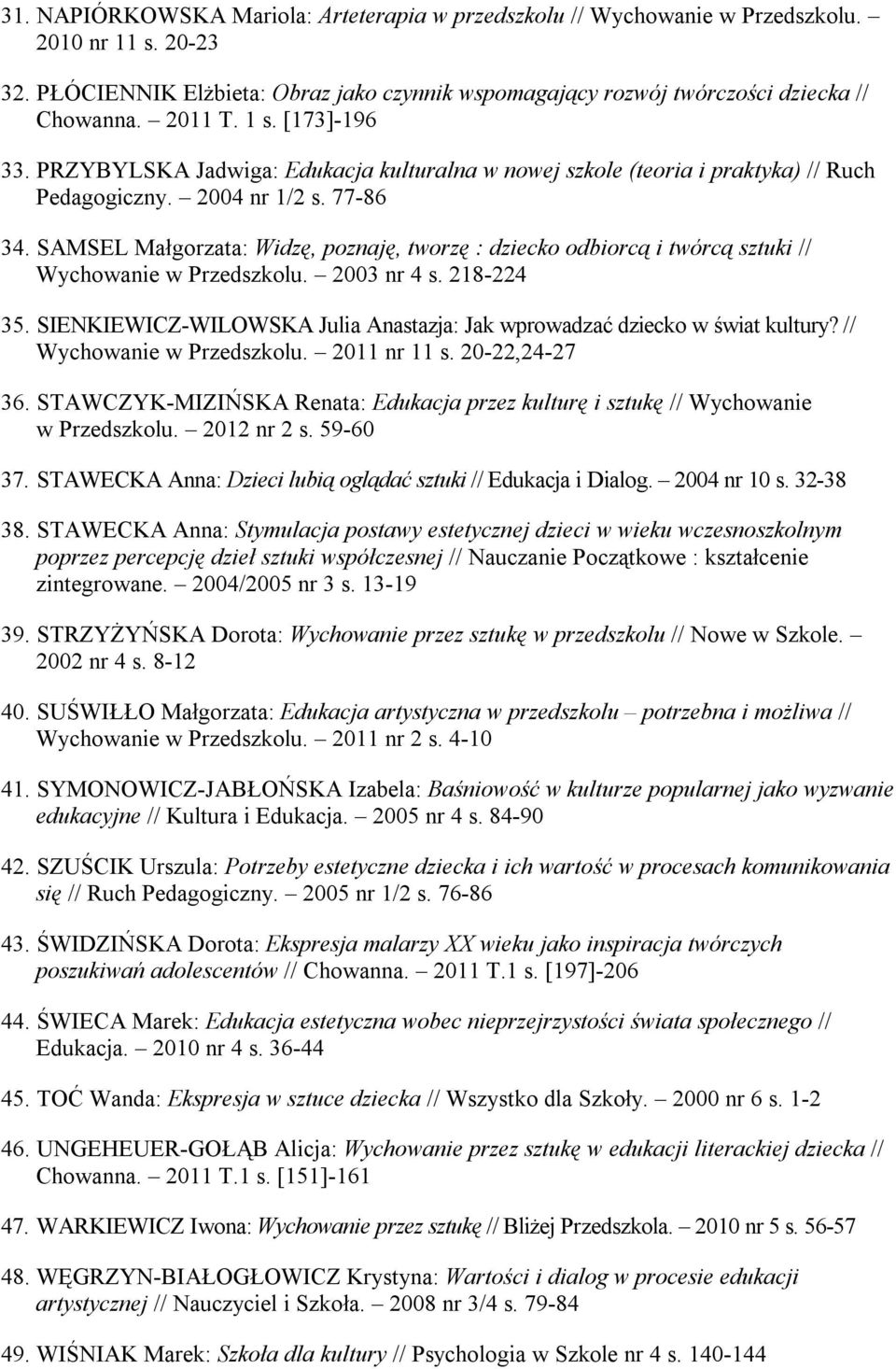 31. NAPIÓRKOWSKA Mariola: Arteterapia w przedszkolu // Wychowanie w Przedszkolu. – 2010 nr 11 s. 20-23

32. PŁÓCIENNIK Elżbieta: Obraz jako czynnik wspomagający rozwój twórczości dziecka // Chowanna. – 2011 T. 1 s. [173]-196

33. PRZYBYLSKA Jadwiga: Edukacja kulturalna w nowej szkole (teoria i praktyka) // Ruch Pedagogiczny. – 2004 nr 1/2 s. 77-86

34. SAMSEL Małgorzata: Widzę, poznaję, tworzę : dziecko odbiorcą i twórcą sztuki // Wychowanie w Przedszkolu. – 2003 nr 4 s. 218-224

35. SIENKIEWICZ-WILOWSKA Julia Anastazja: Jak wprowadzać dziecko w świat kultury? // Wychowanie w Przedszkolu. – 2011 nr 11 s. 20-22,24-27

36. STAWCZYK-MIZIŃSKA Renata: Edukacja przez kulturę i sztukę // Wychowanie w Przedszkolu. – 2012 nr 2 s. 59-60

37. STAWECKA Anna: Dzieci lubią oglądać sztuki // Edukacja i Dialog. – 2004 nr 10 s. 32-38

38. STAWECKA Anna: Stymulacja postawy estetycznej dzieci w wieku wczesnoszkolnym poprzez percepcję dzieł sztuki współczesnej // Nauczanie Początkowe : kształcenie zintegrowane. – 2004/2005 nr 3 s. 13-19

39. STRZYŻYŃSKA Dorota: Wychowanie przez sztukę w przedszkolu // Nowe w Szkole. – 2002 nr 4 s. 8-12

40. SUŚWIŁŁO Małgorzata: Edukacja artystyczna w przedszkolu – potrzebna i możliwa // Wychowanie w Przedszkolu. – 2011 nr 2 s. 4-10

41. SYMONOWICZ-JABŁOŃSKA Izabela: Baśniowość w kulturze popularnej jako wyzwanie edukacyjne // Kultura i Edukacja. – 2005 nr 4 s. 84-90

42. SZUŚCIK Urszula: Potrzeby estetyczne dziecka i ich wartość w procesach komunikowania się // Ruch Pedagogiczny. – 2005 nr 1/2 s. 76-86

43. ŚWIDZIŃSKA Dorota: Ekspresja malarzy XX wieku jako inspiracja twórczych poszukiwań adolescentów // Chowanna. – 2011 T.1 s. [197]-206

44. ŚWIECA Marek: Edukacja estetyczna wobec nieprzejrzystości świata społecznego // Edukacja. – 2010 nr 4 s. 36-44

45. TOĆ Wanda: Ekspresja w sztuce dziecka // Wszystko dla Szkoły. – 2000 nr 6 s. 1-2

46. UNGEHEUER-GOŁĄB Alicja: Wychowanie przez sztukę w edukacji literackiej dziecka // Chowanna. – 2011 T.1 s. [151]-161

47. WARKIEWICZ Iwona: Wychowanie przez sztukę // Bliżej Przedszkola. – 2010 nr 5 s. 56-57

48. WĘGRZYN-BIAŁOGŁOWICZ Krystyna: Wartości i dialog w procesie edukacji artystycznej // Nauczyciel i Szkoła. – 2008 nr 3/4 s. 79-84

49. WIŚNIAK Marek: Szkoła dla kultury // Psychologia w Szkole nr 4 s. 140-144